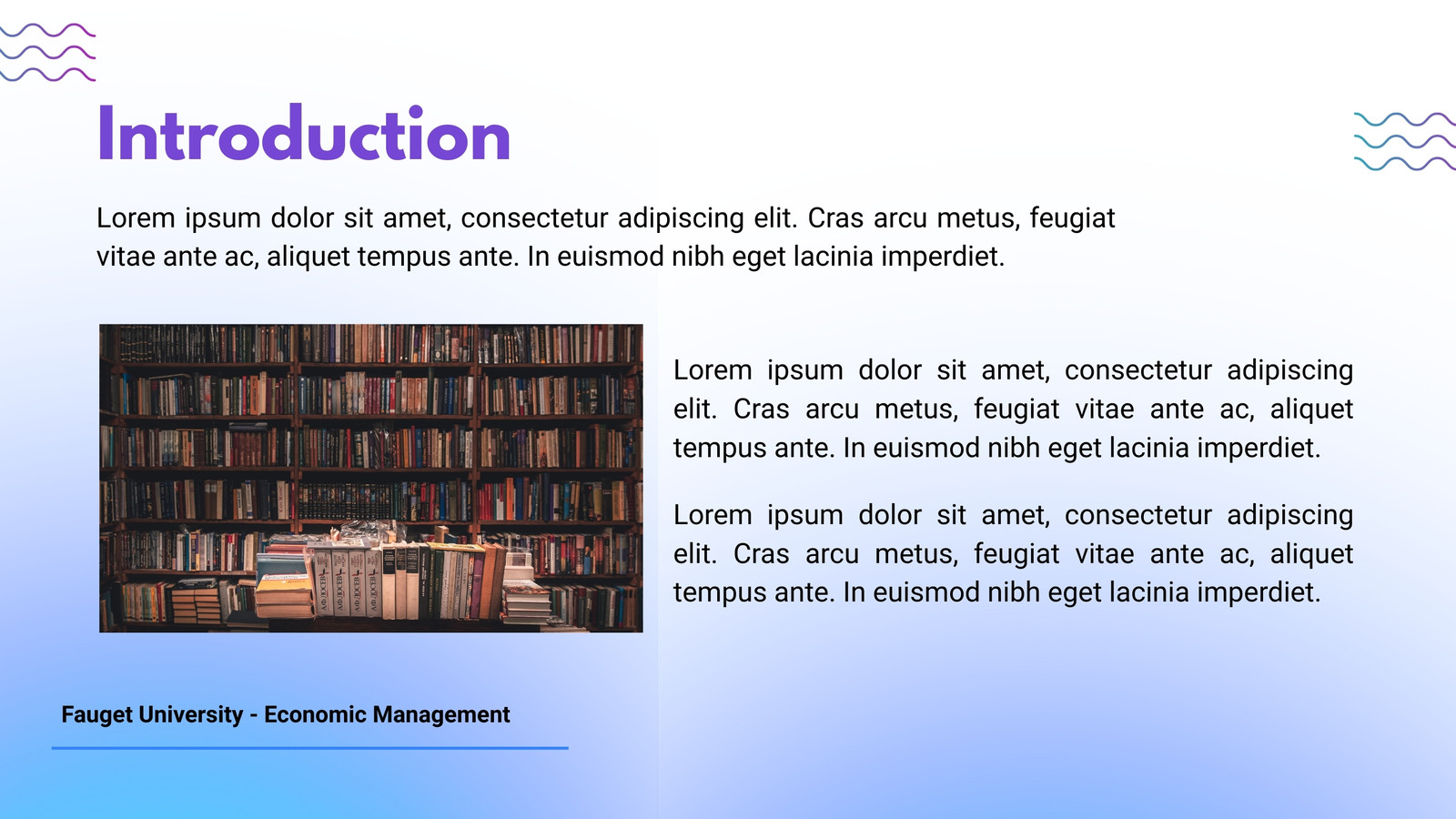 Introduction

Lorem ipsum dolor sit amet, consectetur adipiscing elit. Cras arcu metus, feugiat vitae ante ac, aliquet tempus ante. In euismod nibh eget lacinia imperdiet.

Lorem ipsum dolor sit amet, consectetur adipiscing elit. Cras arcu metus, feugiat vitae ante ac, aliquet tempus ante. In euismod nibh eget lacinia imperdiet.

Lorem ipsum dolor sit amet, consectetur adipiscing elit. Cras arcu metus, feugiat vitae ante ac, aliquet tempus ante. In euismod nibh eget lacinia imperdiet.

Fauget University - Economic Management